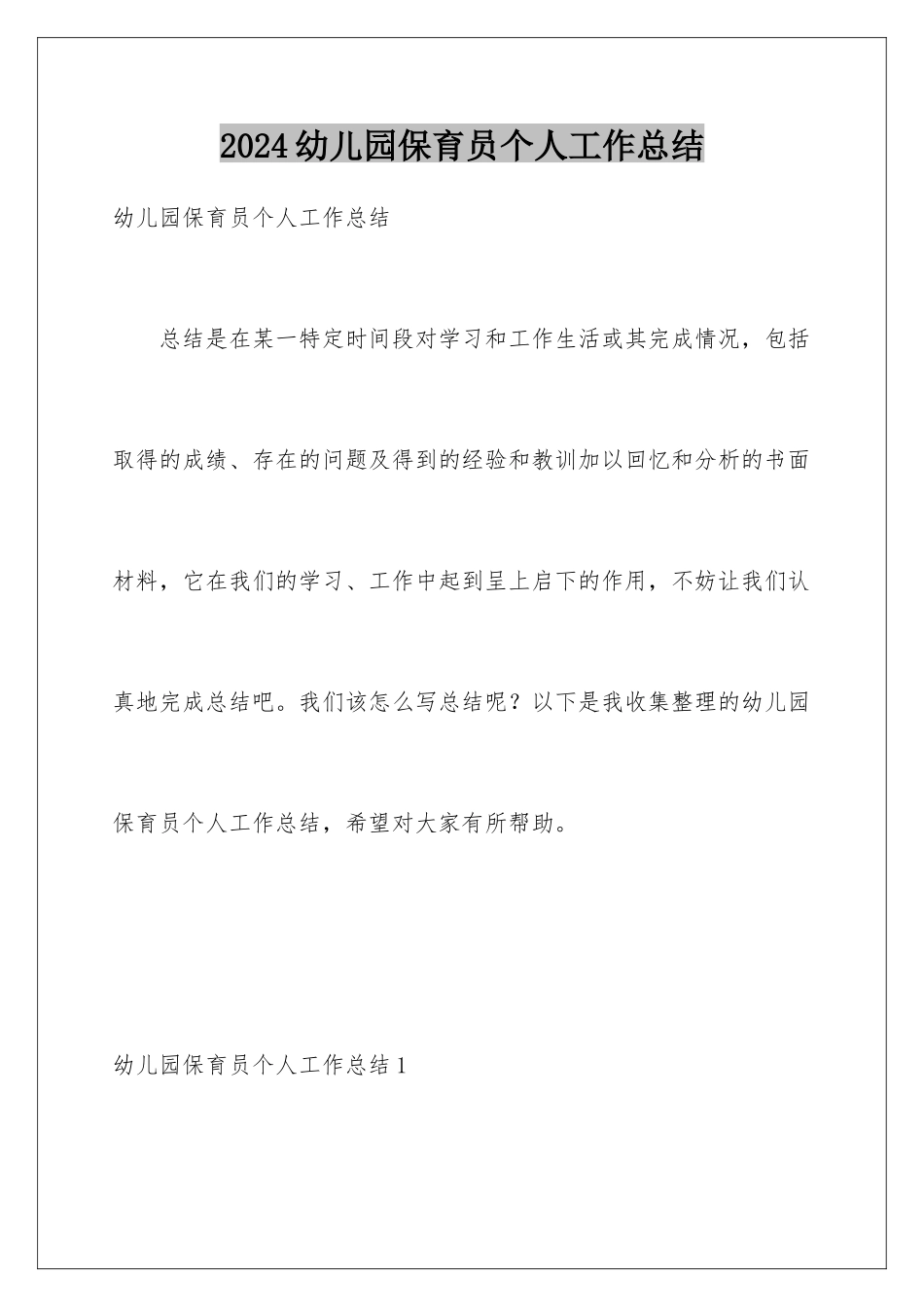 2024幼儿园保育员个人工作总结

幼儿园保育员个人工作总结

总结是在某一特定时间段对学习和工作生活或其完成情况，包括取得的成绩、存在的问题及得到的经验和教训加以回忆和分析的书面材料，它在我们的学习、工作中起到呈上启下的作用，不妨让我们认真地完成总结吧。我们该怎么写总结呢？以下是我收集整理的幼儿园保育员个人工作总结，希望对大家有所帮助。

幼儿园保育员个人工作总结1